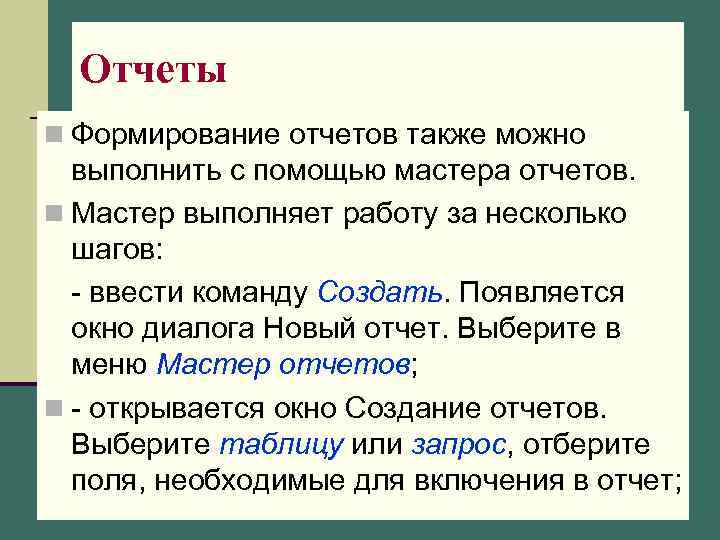 Отчеты

Формирование отчетов также можно выполнить с помощью мастера отчетов.

Мастер выполняет работу за несколько шагов:

- ввести команду Создать. Появляется окно диалога Новый отчет. Выберите в меню Мастер отчетов;

- открывается окно Создание отчетов. Выберите таблицу или запрос, отберите поля, необходимые для включения в отчет;